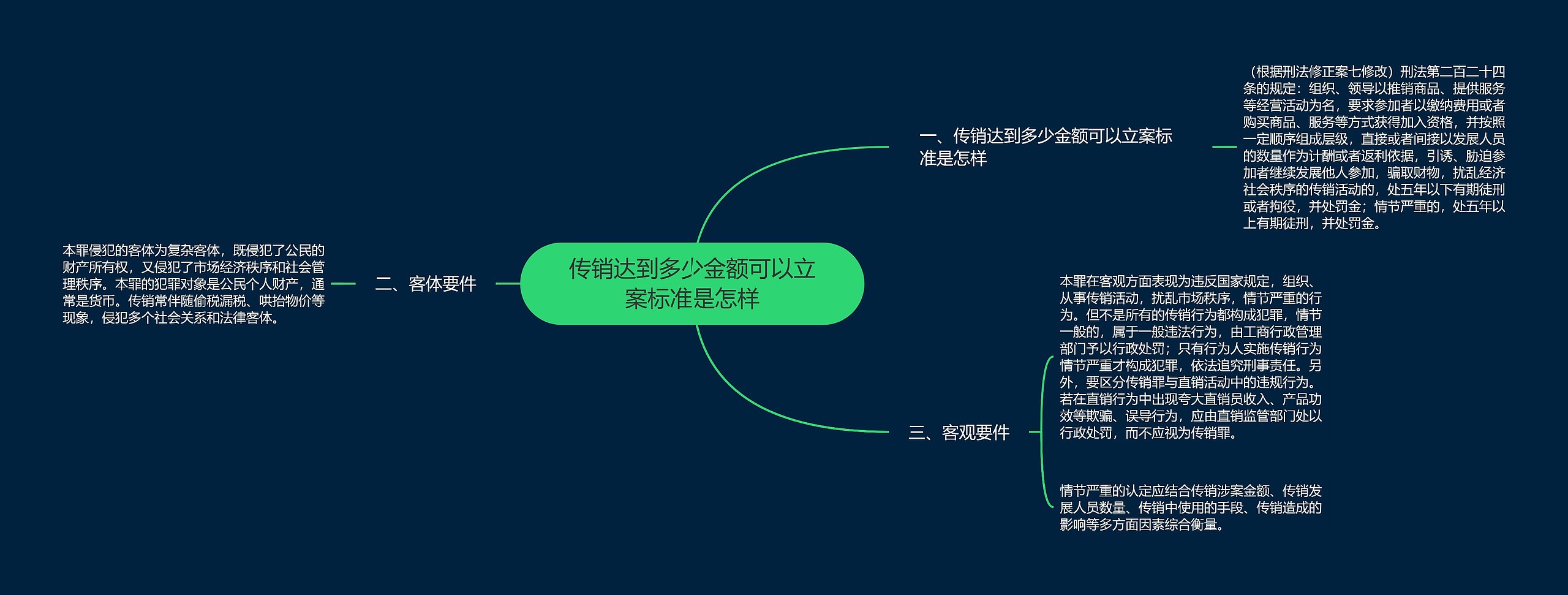 传销达到多少金额可以立案标准是怎样

一、传销达到多少金额可以立案标准是怎样

（根据刑法修正案七修改）刑法第二百二十四条的规定：组织、领导以推销商品、提供服务等经营活动为名，要求参加者以缴纳费用或者购买商品、服务等方式获得加入资格，并按照一定顺序组成层级，直接或者间接以发展人员的数量作为计酬或者返利依据，引诱、胁迫参加者继续发展他人参加，骗取财物，扰乱经济社会秩序的传销活动的，处五年以下有期徒刑或者拘役，并处罚金；情节严重的，处五年以上有期徒刑，并处罚金。

二、客体要件

本罪侵犯的客体为复杂客体，既侵犯了公民的财产所有权，又侵犯了市场经济秩序和社会管理秩序。本罪的犯罪对象是公民个人财产，通常是货币。传销常伴随偷税漏税、哄抬物价等现象，侵犯多个社会关系和法律客体。

三、客观要件

本罪在客观方面表现为违反国家规定，组织、从事传销活动，扰乱市场秩序，情节严重的行为。但不是所有的传销行为都构成犯罪，情节一般的，属于一般违法行为，由工商行政管理部门予以行政处罚；只有行为人实施传销行为情节严重才构成犯罪，依法追究刑事责任。另外，要区分传销罪与直销活动中的违规行为。若在直销行为中出现夸大直销员收入、产品功效等欺骗、误导行为，应由直销监管部门处以行政处罚，而不应视为传销罪。

情节严重的认定应结合传销涉案金额、传销发展人员数量、传销中使用的手段、传销造成的影响等多方面因素综合衡量。